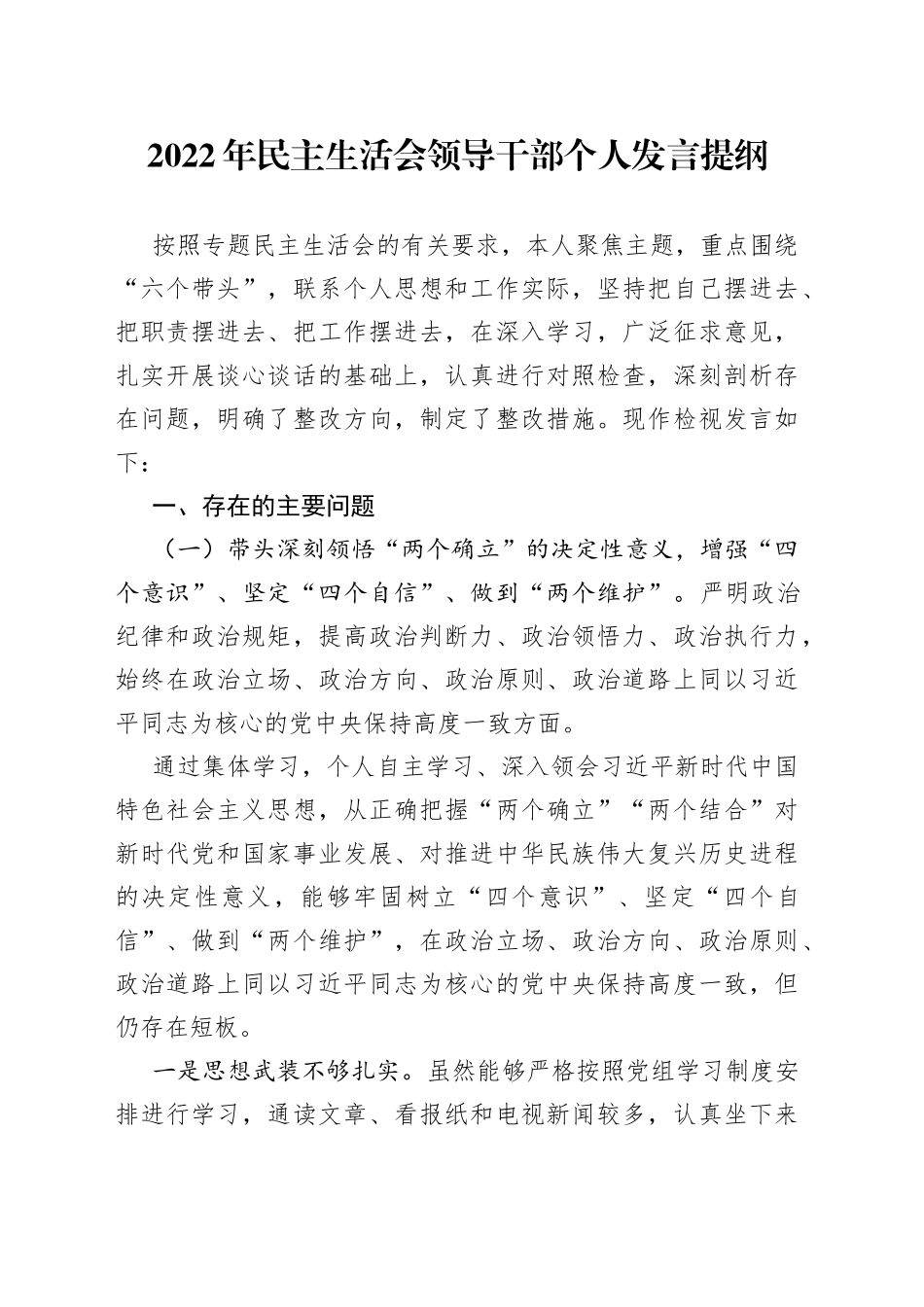 2022年民主生活会领导干部个人发言提纲

按照专题民主生活会的有关要求，本人聚焦主题，重点围绕“六个带头”，联系个人思想和工作实际，坚持把自己摆进去、把职责摆进去、把工作摆进去，在深入学习，广泛征求意见，扎实开展谈心谈话的基础上，认真进行对照检查，深刻剖析存在问题，明确了整改方向，制定了整改措施。现作检视发言如下：

一、存在的主要问题

（一）带头深刻领悟“两个确立”的决定性意义，增强“四个意识”、坚定“四个自信”、做到“两个维护”。严明政治纪律和政治规矩，提高政治判断力、政治领悟力、政治执行力，始终在政治立场、政治方向、政治原则、政治道路上同以习近平同志为核心的党中央保持高度一致方面。

通过集体学习，个人自主学习、深入领会习近平新时代中国特色社会主义思想，从正确把握“两个确立”“两个结合”对新时代党和国家事业发展、对推进中华民族伟大复兴历史进程的决定性意义，能够牢固树立“四个意识”、坚定“四个自信”、做到“两个维护”，在政治立场、政治方向、政治原则、政治道路上同以习近平同志为核心的党中央保持高度一致，但仍存在短板。

一是思想武装不够扎实。虽然能够严格按照党组学习制度安排进行学习，通读文章、看报纸和电视新闻较多，认真坐下来